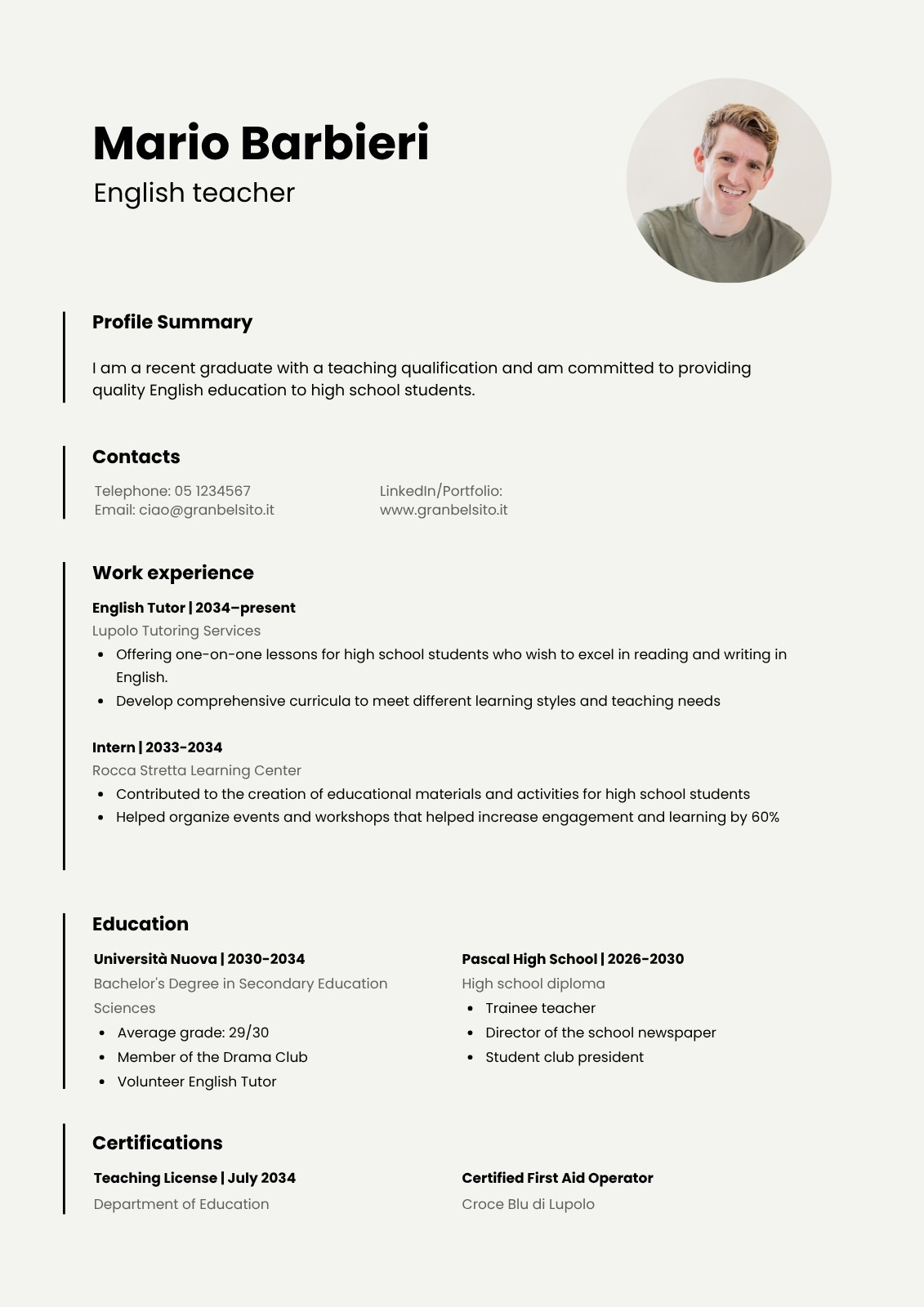 Mario Barbieri
English teacher

Profile Summary

I am a recent graduate with a teaching qualification and am committed to providing quality English education to high school students.

Contacts

Telephone: 05 1234567
Email: ciao@granbelsito.it

LinkedIn/Portfolio:
www.granbelsito.it

Work experience

English Tutor | 2034–present
Lupolo Tutoring Services
- Offering one-on-one lessons for high school students who wish to excel in reading and writing in English.
- Develop comprehensive curricula to meet different learning styles and teaching needs

Intern | 2033-2034
Rocca Stretta Learning Center
- Contributed to the creation of educational materials and activities for high school students
- Helped organize events and workshops that helped increase engagement and learning by 60%

Education

Università Nuova | 2030-2034
Bachelor's Degree in Secondary Education Sciences
- Average grade: 29/30
- Member of the Drama Club
- Volunteer English Tutor

Pascal High School | 2026-2030
High school diploma
- Trainee teacher
- Director of the school newspaper
- Student club president

Certifications

Teaching License | July 2034
Department of Education

Certified First Aid Operator
Croce Blu di Lupolo